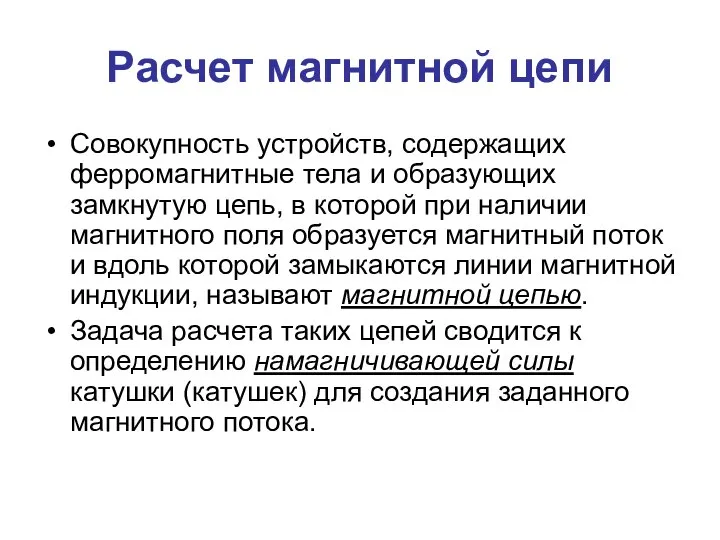 Расчет магнитной цепи

• Совокупность устройств, содержащих ферромагнитные тела и образующих замкнутую цепь, в которой при наличии магнитного поля образуется магнитный поток и вдоль которой замыкаются линии магнитной индукции, называют магнитной цепью.

• Задача расчета таких цепей сводится к определению намагничивающей силы катушки (катушек) для создания заданного магнитного потока.